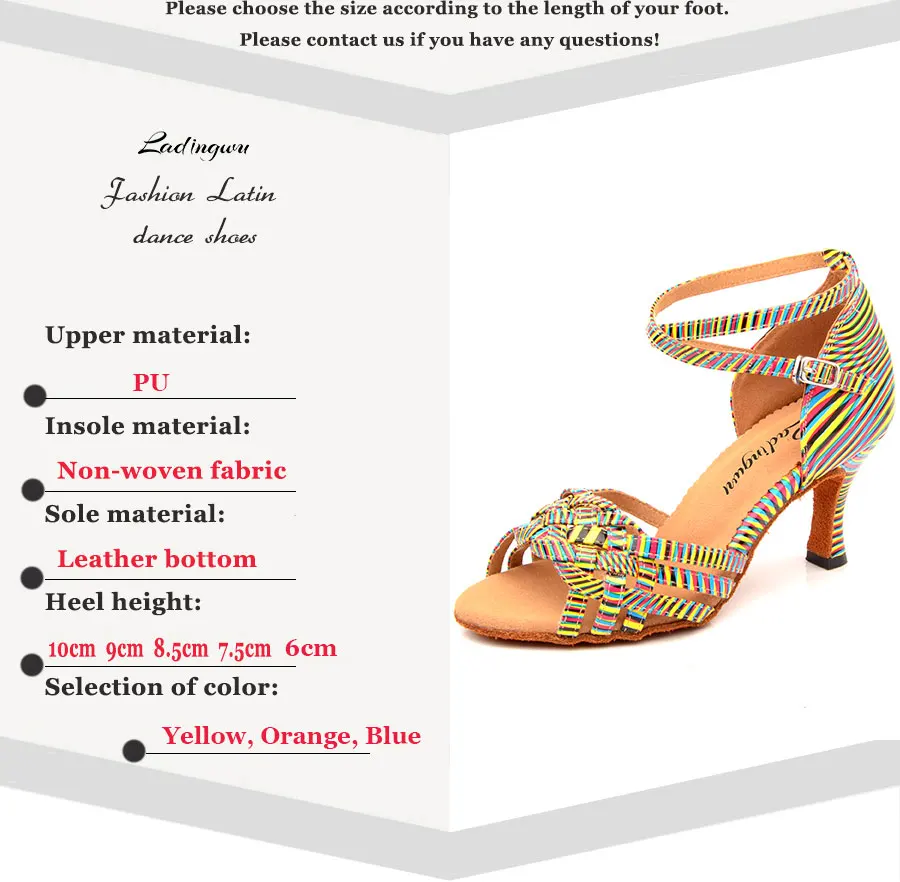 Please choose the size according to the length of your foot.
Please contact us if you have any questions!

Ladingwu
Fashion Latin
dance shoes

Upper material:
PU
Insole material:
Non-woven fabric
Sole material:
Leather bottom
Heel height:
10cm 9cm 8.5cm 7.5cm 6cm
Selection of color:
Yellow, Orange, Blue

Ladingwu